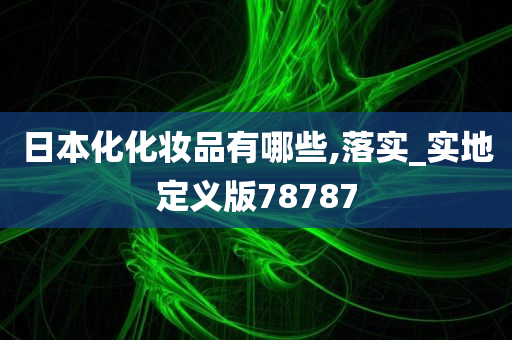 日本化化妆品有哪些,落实_实地定义版78787